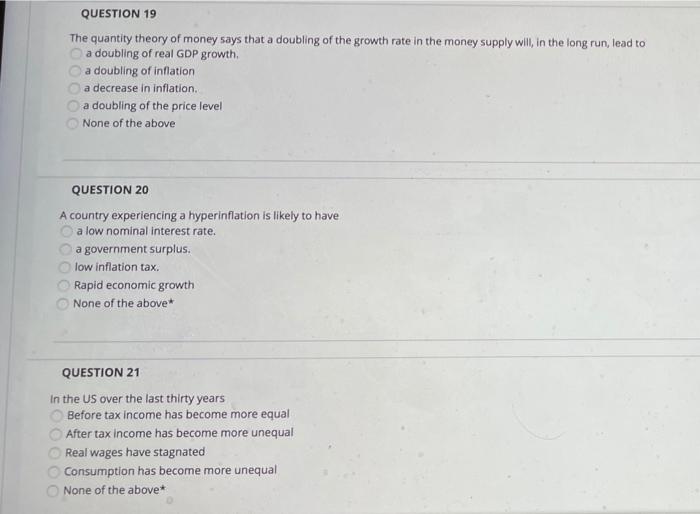 QUESTION 19

The quantity theory of money says that a doubling of the growth rate in the money supply will, in the long run, lead to
a doubling of real GDP growth.
a doubling of inflation
a decrease in inflation.
a doubling of the price level
None of the above

QUESTION 20

A country experiencing a hyperinflation is likely to have
a low nominal interest rate.
a government surplus.
low inflation tax.
Rapid economic growth
None of the above*

QUESTION 21

In the US over the last thirty years
Before tax income has become more equal
After tax income has become more unequal
Real wages have stagnated
Consumption has become more unequal
None of the above*